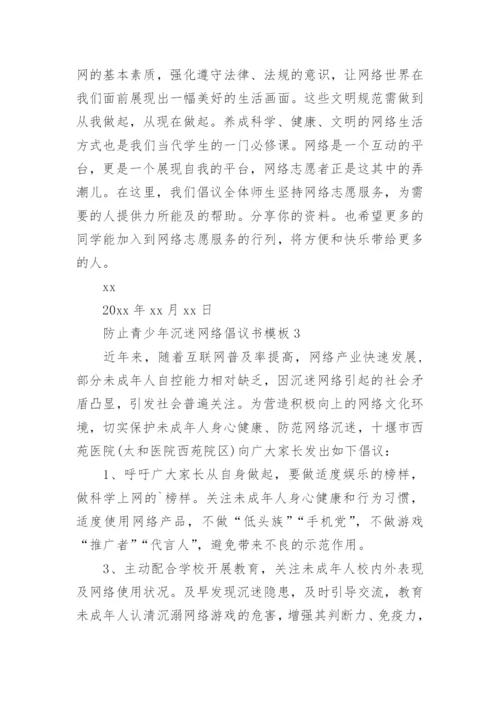 网的基本素质，强化遵守法律、法规的意识，让网络世界在我们面前展现出一幅美好的生活画面。这些文明规范需做到从我做起，从现在做起。养成科学、健康、文明的网络生活方式也是我们当代学生的一门必修课。网络是一个互动的平台，更是一个展现自我的平台，网络志愿者正是这其中的弄潮儿。在这里，我们倡议全体师生坚持网络志愿服务，为需要的人提供力所能及的帮助。分享你的资料。也希望更多的同学能加入到网络志愿服务的行列，将方便和快乐带给更多的人。

xx

20xx 年 xx 月 xx 日

防止青少年沉迷网络倡议书模板 3

近年来，随着互联网普及率提高，网络产业快速发展，部分未成年人自控能力相对缺乏，因沉迷网络引起的社会矛盾凸显，引发社会普遍关注。为营造积极向上的网络文化环境，切实保护未成年人身心健康、防范网络沉迷，十堰市西苑医院(太和医院西苑院区)向广大家长发出如下倡议：

1、呼吁广大家长从自身做起，要做适度娱乐的榜样，做科学上网的`榜样。关注未成年人身心健康和行为习惯，适度使用网络产品，不做“低头族”“手机党”，不做游戏“推广者”“代言人”，避免带来不良的示范作用。

3、主动配合学校开展教育，关注未成年人校内外表现及网络使用状况。及早发现沉迷隐患，及时引导交流，教育未成年人认清沉溺网络游戏的危害，增强其判断力、免疫力，